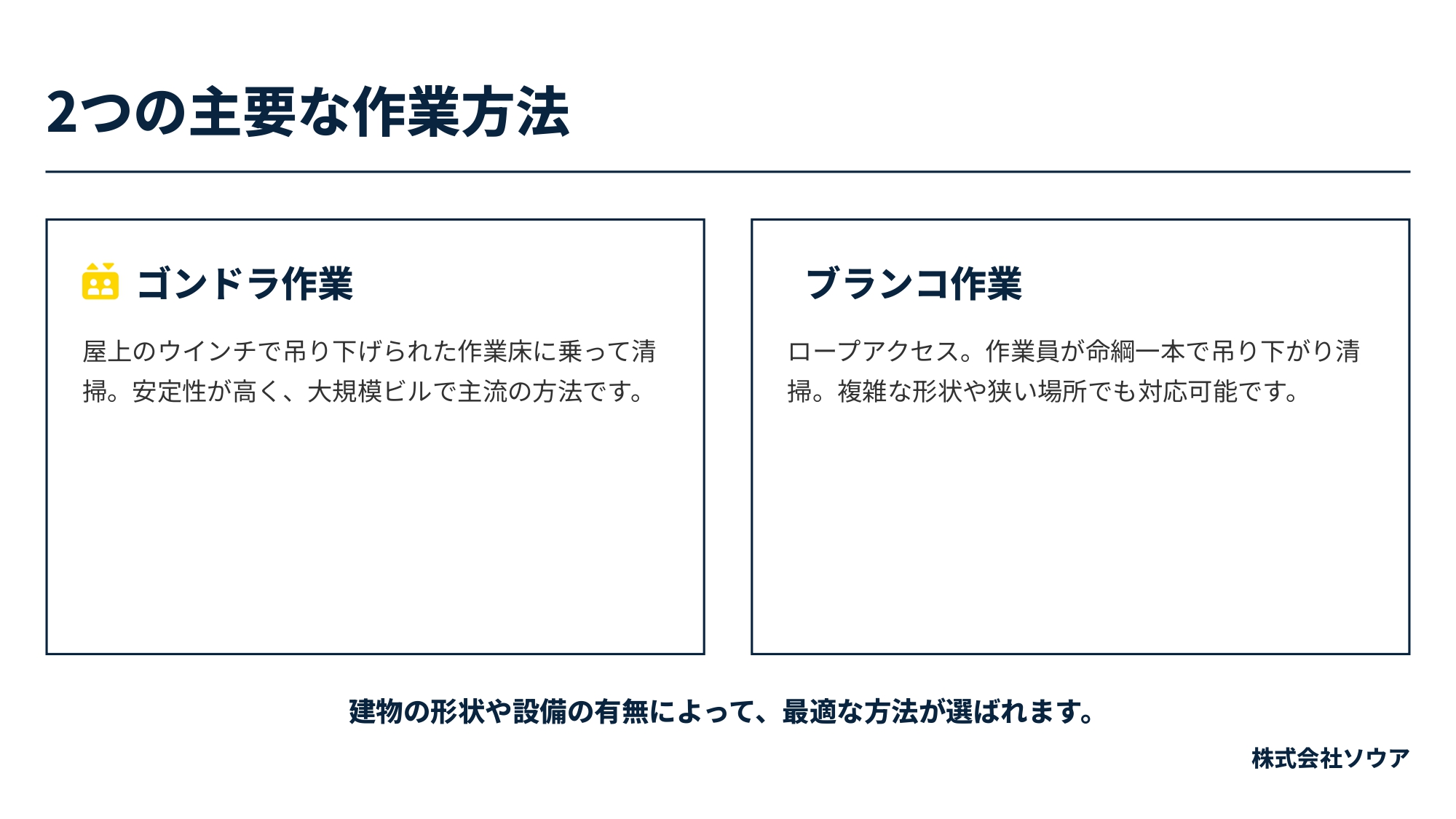 2つの主要な作業方法

ゴンドラ作業

屋上のウインチで吊り下げられた作業床に乗って清掃。安定性が高く、大規模ビルで主流の方法です。

ブランコ作業

ロープアクセス。作業員が命綱一本で吊り下がり清掃。複雑な形状や狭い場所でも対応可能です。

建物の形状や設備の有無によって、最適な方法が選ばれます。

株式会社ソウア